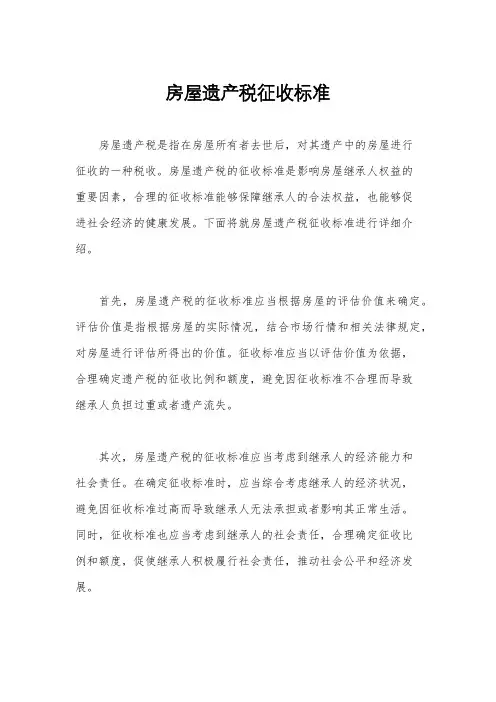 房屋遗产税征收标准

房屋遗产税是指在房屋所有者去世后，对其遗产中的房屋进行征收的一种税收。房屋遗产税的征收标准是影响房屋继承人权益的重要因素，合理的征收标准能够保障继承人的合法权益，也能够促进社会经济的健康发展。下面将就房屋遗产税征收标准进行详细介绍。

首先，房屋遗产税的征收标准应当根据房屋的评估价值来确定。评估价值是指根据房屋的实际情况，结合市场行情和相关法律规定，对房屋进行评估所得出的价值。征收标准应当以评估价值为依据，合理确定遗产税的征收比例和额度，避免因征收标准不合理而导致继承人负担过重或者遗产流失。

其次，房屋遗产税的征收标准应当考虑到继承人的经济能力和社会责任。在确定征收标准时，应当综合考虑继承人的经济状况，避免因征收标准过高而导致继承人无法承担或者影响其正常生活。同时，征收标准也应当考虑到继承人的社会责任，合理确定征收比例和额度，促使继承人积极履行社会责任，推动社会公平和经济发展。